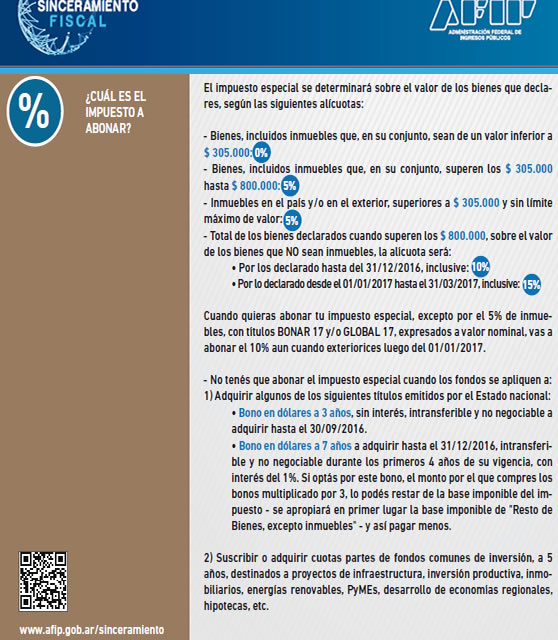 SINCERAMIENTO FISCAL

AFIP
ADMINISTRACIÓN FEDERAL DE INGRESOS PÚBLICOS

%

¿CUÁL ES EL IMPUESTO A ABONAR?

El impuesto especial se determinará sobre el valor de los bienes que declares, según las siguientes alícuotas:

- Bienes, incluidos inmuebles que, en su conjunto, sean de un valor inferior a $ 305.000: 0%
- Bienes, incluidos inmuebles que, en su conjunto, superen los $ 305.000 hasta $ 800.000: 5%
- Inmuebles en el país y/o en el exterior, superiores a $ 305.000 y sin límite máximo de valor: 5%
- Total de los bienes declarados cuando superen los $ 800.000, sobre el valor de los bienes que NO sean inmuebles, la alícuota será:
• Por los declarado hasta del 31/12/2016, inclusive: 10%
• Por lo declarado desde el 01/01/2017 hasta el 31/03/2017, inclusive: 15%

Cuando quieras abonar tu impuesto especial, excepto por el 5% de inmuebles, con títulos BONAR 17 y/o GLOBAL 17, expresados a valor nominal, vas a abonar el 10% aun cuando exteriorices luego del 01/01/2017.

- No tenés que abonar el impuesto especial cuando los fondos se apliquen a:
1) Adquirir algunos de los siguientes títulos emitidos por el Estado nacional:
• Bono en dólares a 3 años, sin interés, intransferible y no negociable a adquirir hasta el 30/09/2016.
• Bono en dólares a 7 años a adquirir hasta el 31/12/2016, intransferible y no negociable durante los primeros 4 años de su vigencia, con interés del 1%. Si optás por este bono, el monto por el que compres los bonos multiplicado por 3, lo podés restar de la base imponible del impuesto - se apropiará en primer lugar la base imponible de "Resto de Bienes, excepto inmuebles" - y así pagar menos.

2) Suscribir o adquirir cuotas partes de fondos comunes de inversión, a 5 años, destinados a proyectos de infraestructura, inversión productiva, inmobiliarios, energías renovables, PyMEs, desarrollo de economías regionales, hipotecas, etc.

www.afip.gob.ar/sinceramiento